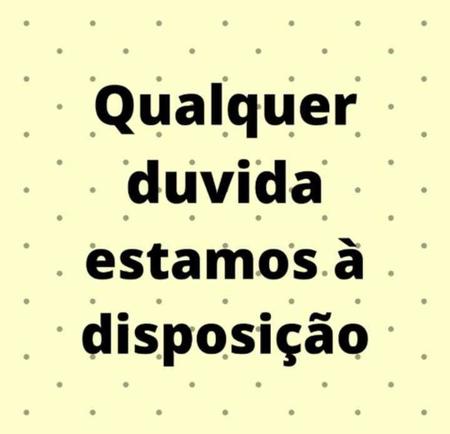 Qualquer duvida estamos à disposição